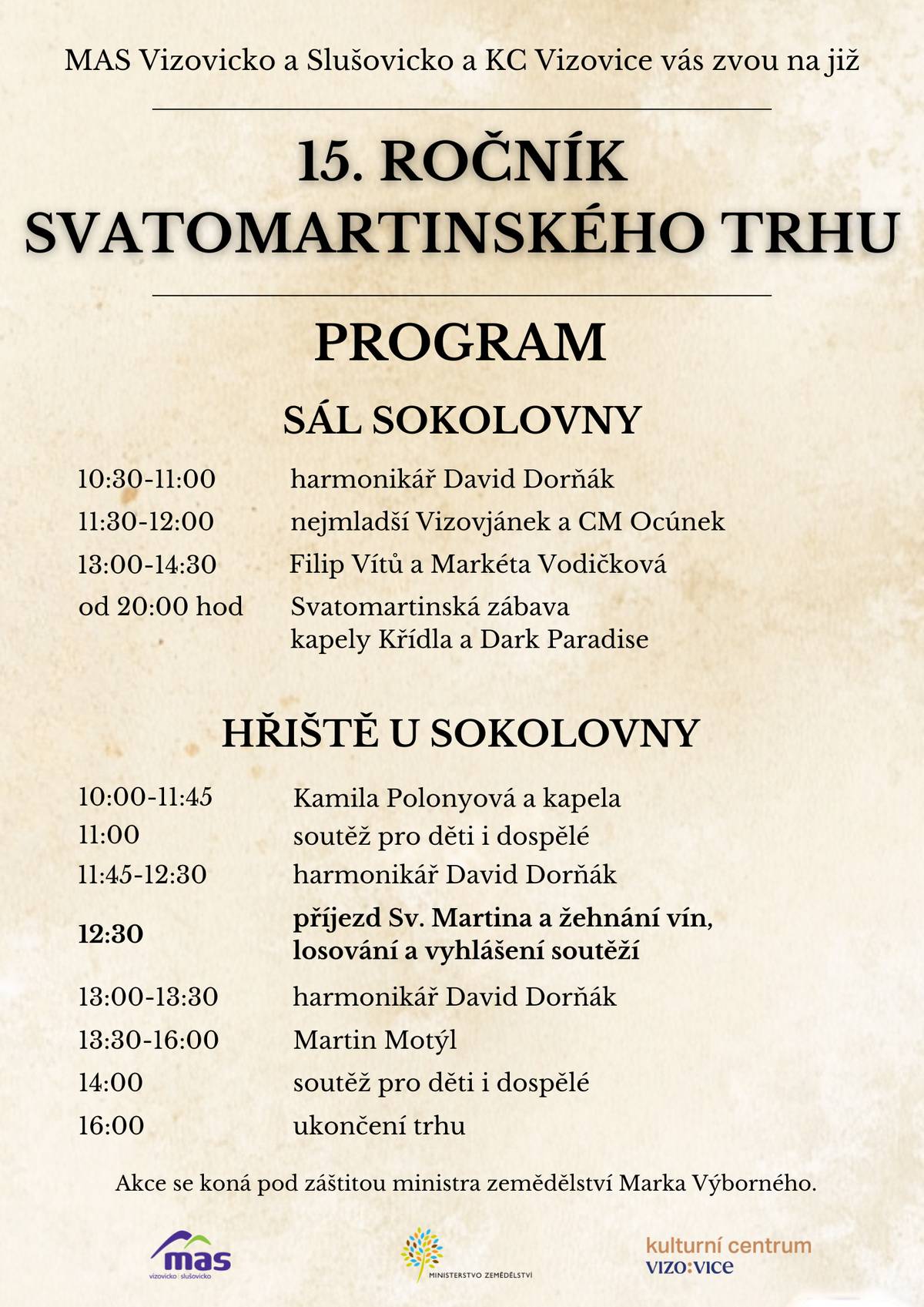 MAS Vizovicko a Slušovicko a KC Vizovice vás zvou na již

15. ROČNÍK SVATOMARTINSKÉHO TRHU

PROGRAM

SÁL SOKOLOVNY

| | |
|---|---|
| 10:30-11:00 | harmonikář David Dorňák |
| 11:30-12:00 | nejmladší Vizovjánek a CM Ocúnek |
| 13:00-14:30 | Filip Vítů a Markéta Vodičková |
| od 20:00 hod | Svatomartinská zábava kapely Křídla a Dark Paradise |

HŘIŠTĚ U SOKOLOVNY

| | |
|---|---|
| 10:00-11:45 | Kamila Polonyová a kapela |
| 11:00 | soutěž pro děti i dospělé |
| 11:45-12:30 | harmonikář David Dorňák |
| 12:30 | příjezd Sv. Martina a žehnání vín, losování a vyhlášení soutěží |
| 13:00-13:30 | harmonikář David Dorňák |
| 13:30-16:00 | Martin Motýl |
| 14:00 | soutěž pro děti i dospělé |
| 16:00 | ukončení trhu |

Akce se koná pod záštitou ministra zemědělství Marka Výborného.

mas vizovicko | slušovicko

MINISTERSTVO ZEMĚDĚLSTVÍ

kulturní centrum VIZO:VICE